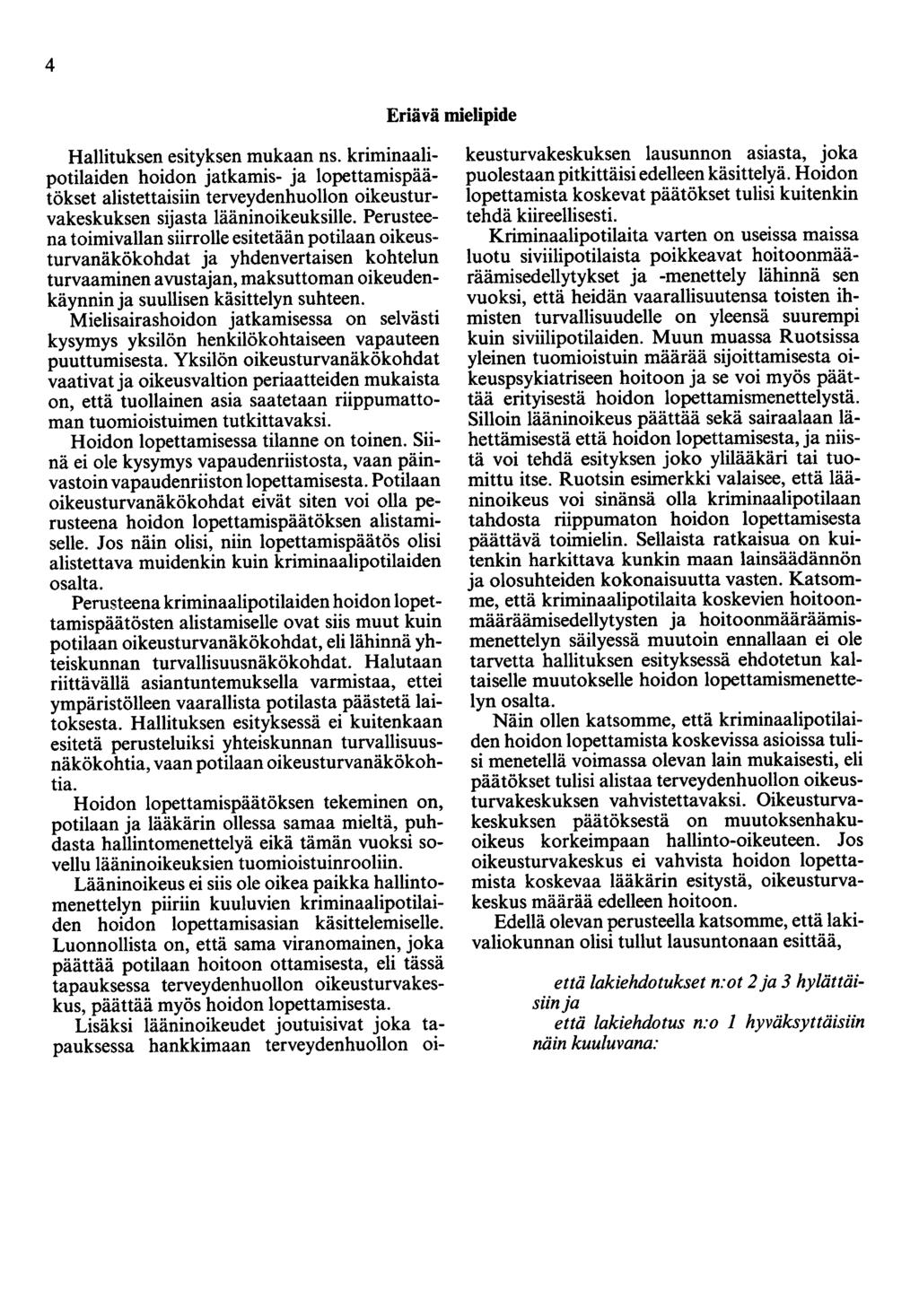 4

Eriävä mielipide

Hallituksen esityksen mukaan ns. kriminaalipotilaiden hoidon jatkamis- ja lopettamispäätökset alistettaisiin terveydenhuollon oikeusturvakeskuksen sijasta lääninoikeuksille. Perusteena toimivallan siirrolle esitetään potilaan oikeusturvanäkökohdat ja yhdenvertaisen kohtelun turvaaminen avustajan, maksuttoman oikeudenkäynnin ja suullisen käsittelyn suhteen.

Mielisairashoidon jatkamisessa on selvästi kysymys yksilön henkilökohtaiseen vapauteen puuttumisesta. Yksilön oikeusturvanäkökohdat vaativat ja oikeusvaltion periaatteiden mukaista on, että tuollainen asia saatetaan riippumattoman tuomioistuimen tutkittavaksi.

Hoidon lopettamisessa tilanne on toinen. Siinä ei ole kysymys vapaudenriistosta, vaan päinvastoin vapaudenriiston lopettamisesta. Potilaan oikeusturvanäkökohdat eivät siten voi olla perusteena hoidon lopettamispäätöksen alistamiselle. Jos näin olisi, niin lopettamispäätös olisi alistettava muidenkin kuin kriminaalipotilaiden osalta.

Perusteena kriminaalipotilaiden hoidon lopettamispäätösten alistamiselle ovat siis muut kuin potilaan oikeusturvanäkökohdat, eli lähinnä yhteiskunnan turvallisuusnäkökohdat. Halutaan riittävällä asiantuntemuksella varmistaa, ettei ympäristölleen vaarallista potilasta päästetä laitoksesta. Hallituksen esityksessä ei kuitenkaan esitetä perusteluiksi yhteiskunnan turvallisuusnäkökohtia, vaan potilaan oikeusturvanäkökohtia.

Hoidon lopettamispäätöksen tekeminen on, potilaan ja lääkärin ollessa samaa mieltä, puhdasta hallintomenettelyä eikä tämän vuoksi sovellu lääninoikeuksien tuomioistuinrooliin.

Lääninoikeus ei siis ole oikea paikka hallintomenettelyn piiriin kuuluvien kriminaalipotilaiden hoidon lopettamisasian käsittelemiselle. Luonnollista on, että sama viranomainen, joka päättää potilaan hoitoon ottamisesta, eli tässä tapauksessa terveydenhuollon oikeusturvakeskus, päättää myös hoidon lopettamisesta.

Lisäksi lääninoikeudet joutuisivat joka tapauksessa hankkimaan terveydenhuollon oikeusturvakeskuksen lausunnon asiasta, joka puolestaan pitkittäisi edelleen käsittelyä. Hoidon lopettamista koskevat päätökset tulisi kuitenkin tehdä kiireellisesti.

Kriminaalipotilaita varten on useissa maissa luotu siviilipotilaista poikkeavat hoitoonmääräämisedellytykset ja -menettely lähinnä sen vuoksi, että heidän vaarallisuutensa toisten ihmisten turvallisuudelle on yleensä suurempi kuin siviilipotilaiden. Muun muassa Ruotsissa yleinen tuomioistuin määrää sijoittamisesta oikeuspsykiatriseen hoitoon ja se voi myös päättää erityisestä hoidon lopettamismenettelystä. Silloin lääninoikeus päättää sekä sairaalaan lähettämisestä että hoidon lopettamisesta, ja niistä voi tehdä esityksen joko ylilääkäri tai tuomittu itse. Ruotsin esimerkki valaisee, että lääninoikeus voi sinänsä olla kriminaalipotilaan tahdosta riippumaton hoidon lopettamisesta päättävä toimielin. Sellaista ratkaisua on kuitenkin harkittava kunkin maan lainsäädännön ja olosuhteiden kokonaisuutta vasten. Katsomme, että kriminaalipotilaita koskevien hoitoonmääräämisedellytysten ja hoitoonmääräämismenettelyn säilyessä muutoin ennallaan ei ole tarvetta hallituksen esityksessä ehdotetun kaltaiselle muutokselle hoidon lopettamismenettelyn osalta.

Näin ollen katsomme, että kriminaalipotilaiden hoidon lopettamista koskevissa asioissa tulisi menetellä voimassa olevan lain mukaisesti, eli päätökset tulisi alistaa terveydenhuollon oikeusturvakeskuksen vahvistettavaksi. Oikeusturvakeskuksen päätöksestä on muutoksenhakuoikeus korkeimpaan hallinto-oikeuteen. Jos oikeusturvakeskus ei vahvista hoidon lopettamista koskevaa lääkärin esitystä, oikeusturvakeskus määrää edelleen hoitoon.

Edellä olevan perusteella katsomme, että lakivaliokunnan olisi tullut lausuntonaan esittää,

että lakiehdotukset n:ot 2 ja 3 hylättäisiin ja

että lakiehdotus n:o 1 hyväksyttäisiin näin kuuluvana: